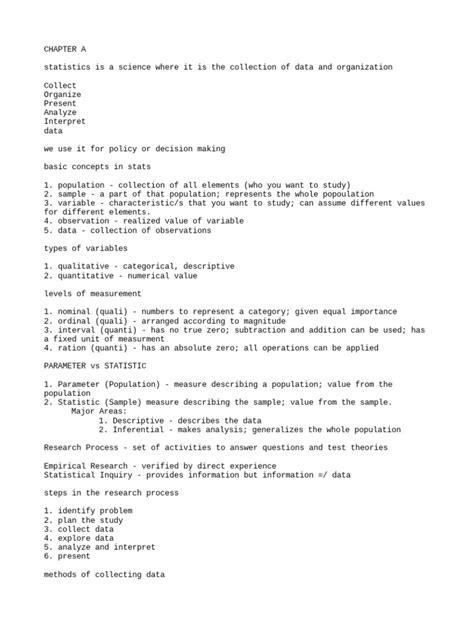 CHAPTER A

statistics is a science where it is the collection of data and organization

Collect
Organize
Present
Analyze
Interpret
data

we use it for policy or decision making

basic concepts in stats

1. population - collection of all elements (who you want to study)
2. sample - a part of that population; represents the whole popoulation
3. variable - characteristic/s that you want to study; can assume different values for different elements.
4. observation - realized value of variable
5. data - collection of observations

types of variables

1. qualitative - categorical, descriptive
2. quantitative - numerical value

levels of measurement

1. nominal (quali) - numbers to represent a category; given equal importance
2. ordinal (quali) - arranged according to magnitude
3. interval (quanti) - has no true zero; subtraction and addition can be used; has a fixed unit of measurment
4. ration (quanti) - has an absolute zero; all operations can be applied

PARAMETER vs STATISTIC

1. Parameter (Population) - measure describing a population; value from the population
2. Statistic (Sample) measure describing the sample; value from the sample.
Major Areas:
1. Descriptive - describes the data
2. Inferential - makes analysis; generalizes the whole population

Research Process - set of activities to answer questions and test theories

Empirical Research - verified by direct experience
Statistical Inquiry - provides information but information =/ data

steps in the research process

1. identify problem
2. plan the study
3. collect data
4. explore data
5. analyze and interpret
6. present

methods of collecting data